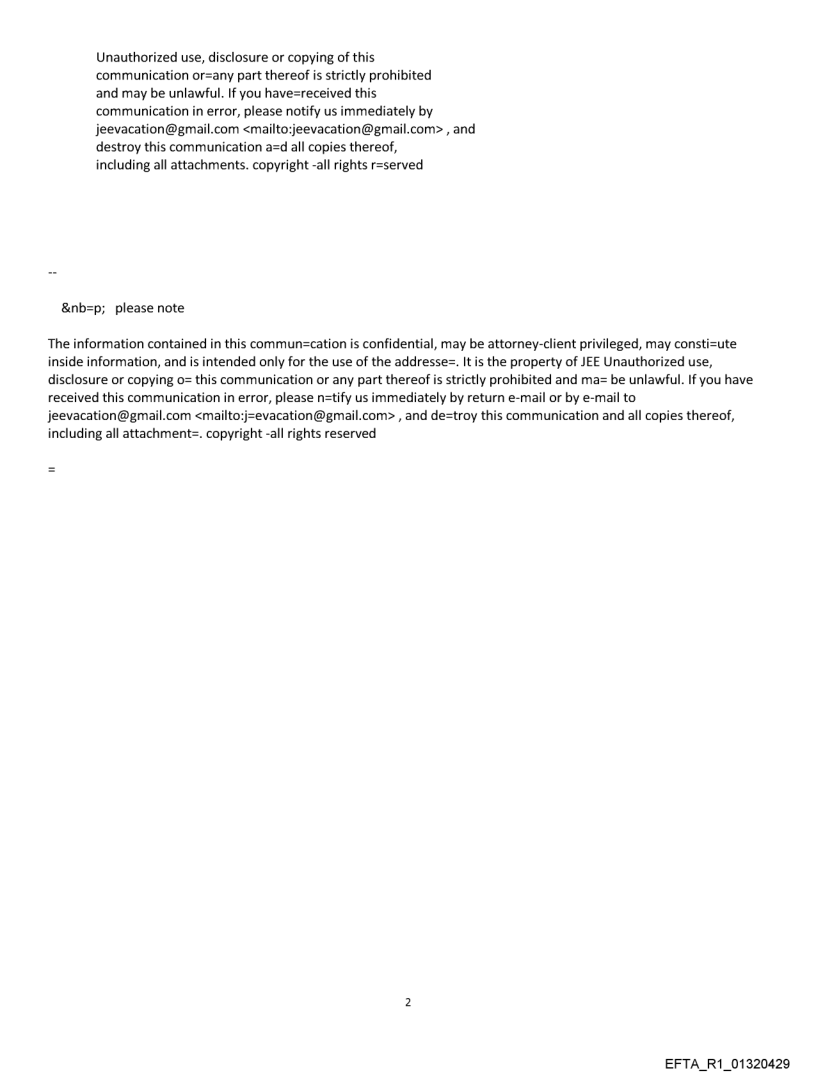 Unauthorized use, disclosure or copying of this communication or=any part thereof is strictly prohibited and may be unlawful. If you have=received this communication in error, please notify us immediately by jeevacation@gmail.com <mailto:jeevacation@gmail.com> , and destroy this communication a=d all copies thereof, including all attachments. copyright -all rights r=served

--

&nb=p; please note

The information contained in this commun=cation is confidential, may be attorney-client privileged, may consti=ute inside information, and is intended only for the use of the addresse=. It is the property of JEE Unauthorized use, disclosure or copying o= this communication or any part thereof is strictly prohibited and ma= be unlawful. If you have received this communication in error, please n=tify us immediately by return e-mail or by e-mail to jeevacation@gmail.com <mailto:j=evacation@gmail.com> , and de=troy this communication and all copies thereof, including all attachment=. copyright -all rights reserved

=

2

EFTA_R1_01320429